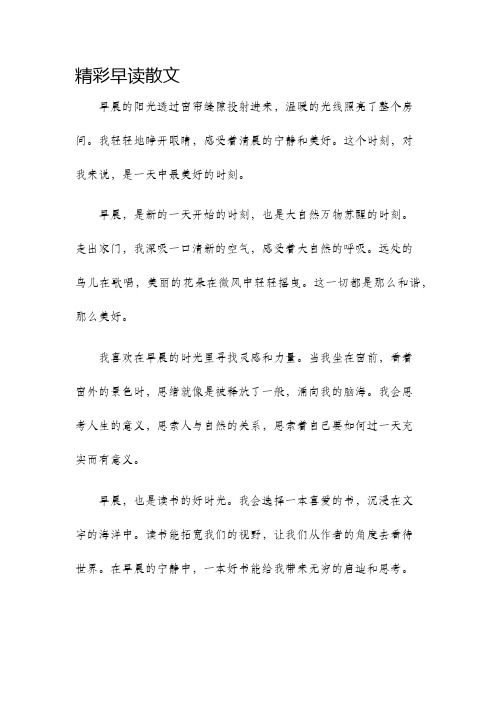 精彩早读散文

早晨的阳光透过窗帘缝隙投射进来，温暖的光线照亮了整个房间。我轻轻地睁开眼睛，感受着清晨的宁静和美好。这个时刻，对我来说，是一天中最美好的时刻。

早晨，是新的一天开始的时刻，也是大自然万物苏醒的时刻。走出家门，我深吸一口清新的空气，感受着大自然的呼吸。远处的鸟儿在歌唱，美丽的花朵在微风中轻轻摇曳。这一切都是那么和谐，那么美好。

我喜欢在早晨的时光里寻找灵感和力量。当我坐在窗前，看着窗外的景色时，思绪就像是被释放了一般，涌向我的脑海。我会思考人生的意义，思索人与自然的关系，思索着自己要如何过一天充实而有意义。

早晨，也是读书的好时光。我会选择一本喜爱的书，沉浸在文字的海洋中。读书能拓宽我们的视野，让我们从作者的角度去看待世界。在早晨的宁静中，一本好书能给我带来无穷的启迪和思考。